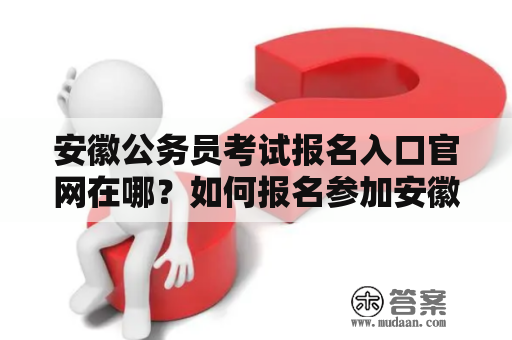 安徽公务员考试报名入口官网在哪？如何报名参加安徽

木 答案
www.mudaan.com